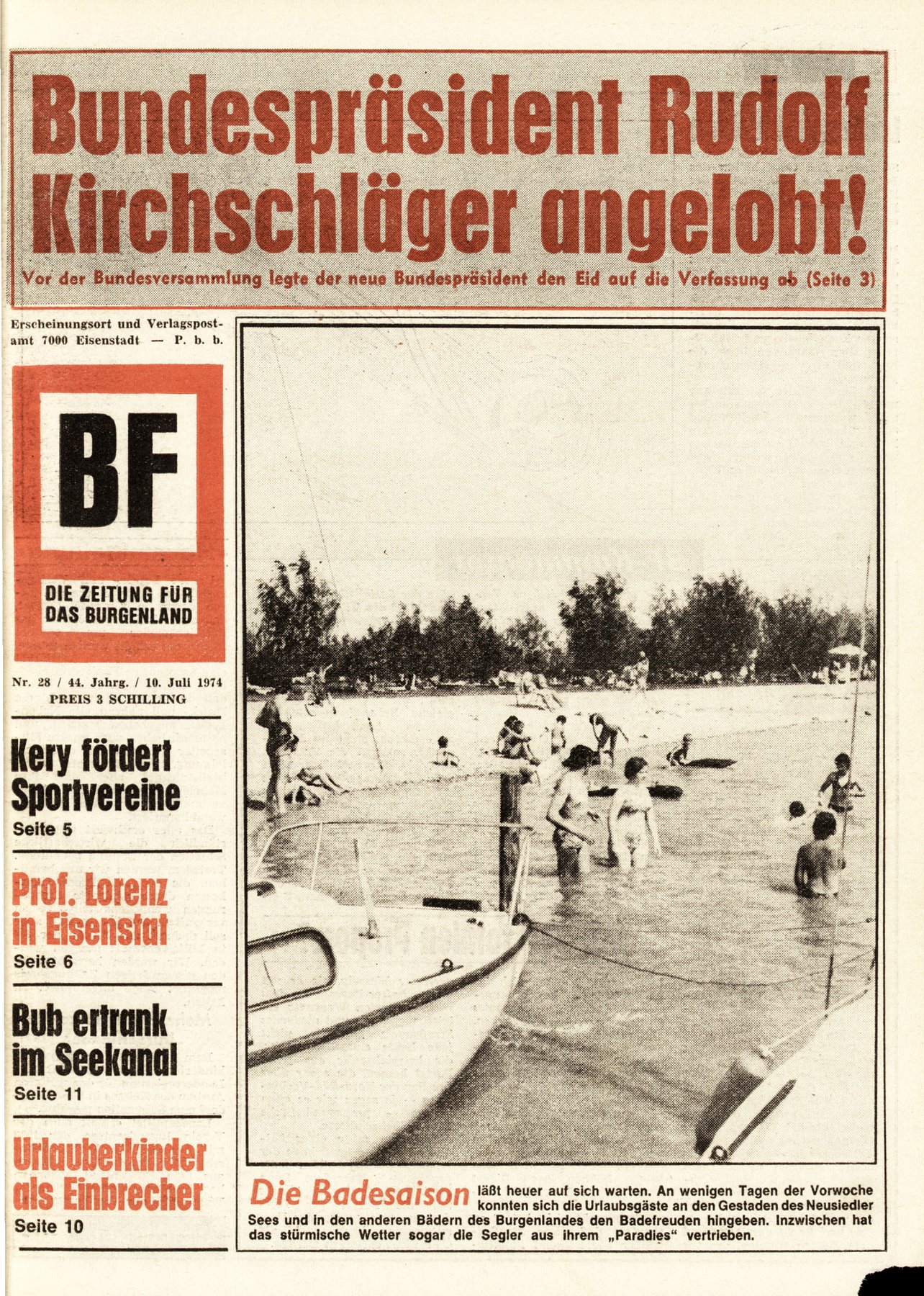 Bundespräsident Rudolf Kirchschläger angelobt!

Vor der Bundesversammlung legte der neue Bundespräsident den Eid auf die Verfassung ab (Seite 3)

Erscheinungsort und Verlagspostamt 7000 Eisenstadt — P. b. b.

BF

DIE ZEITUNG FÜR DAS BURGENLAND

Nr. 28 / 44. Jahrg. / 10. Juli 1974
PREIS 3 SCHILLING

Kery fördert Sportvereine
Seite 5

Prof. Lorenz in Eisenstat
Seite 6

Bub ertrank im Seekanal
Seite 11

Urlauberkinder als Einbrecher
Seite 10

Die Badesaison läßt heuer auf sich warten. An wenigen Tagen der Vorwoche konnten sich die Urlaubsgäste an den Gestaden des Neusiedler Sees und in den anderen Bädern des Burgenlandes den Badefreuden hingeben. Inzwischen hat das stürmische Wetter sogar die Segler aus ihrem „Paradies“ vertrieben.